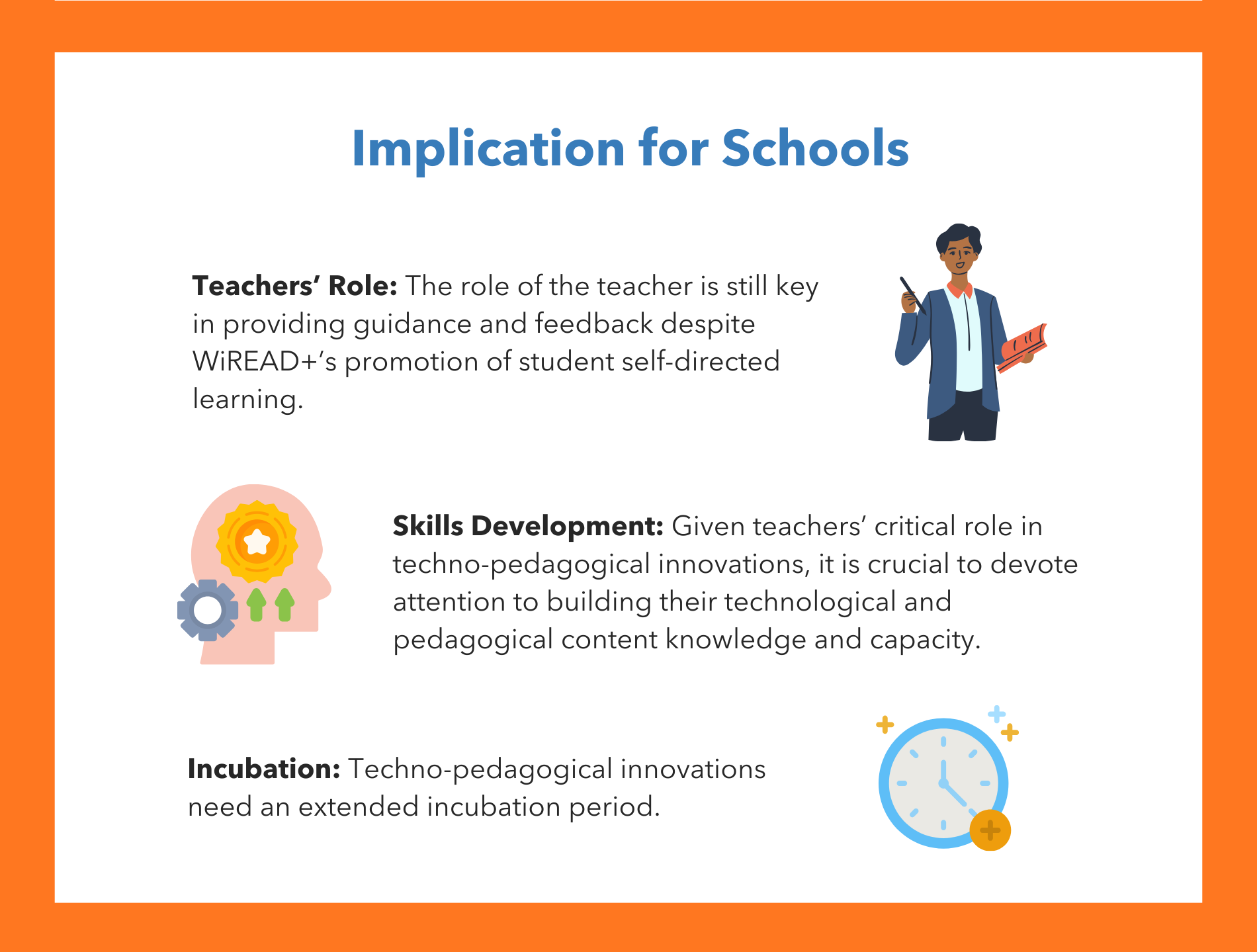 Implication for Schools

Teachers' Role: The role of the teacher is still key in providing guidance and feedback despite WiREAD+'s promotion of student self-directed learning.

Skills Development: Given teachers' critical role in techno-pedagogical innovations, it is crucial to devote attention to building their technological and pedagogical content knowledge and capacity.

Incubation: Techno-pedagogical innovations need an extended incubation period.